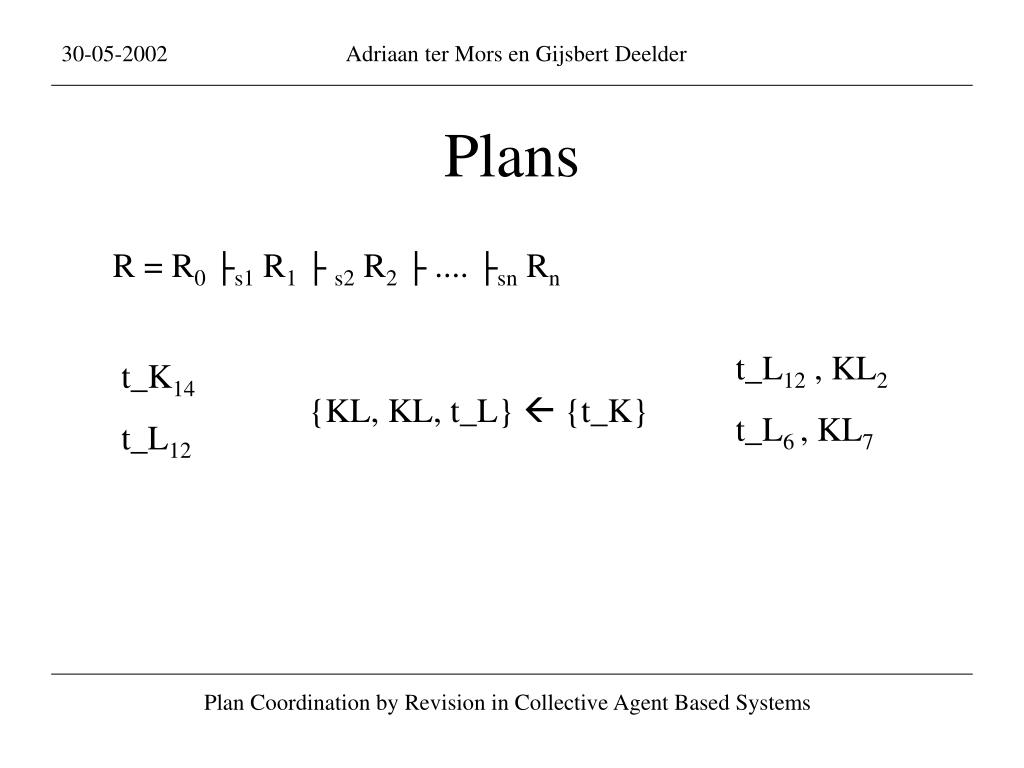 30-05-2002

Adriaan ter Mors en Gijsbert Deelder

Plans

$R = R_0 \vdash_{s1} R_1 \vdash_{s2} R_2 \vdash .... \vdash_{sn} R_n$

$t\_K_{14}$

$t\_L_{12}$

$\{KL, KL, t\_L\} \leftarrow \{t\_K\}$

$t\_L_{12}$ , $KL_2$

$t\_L_6$ , $KL_7$

Plan Coordination by Revision in Collective Agent Based Systems